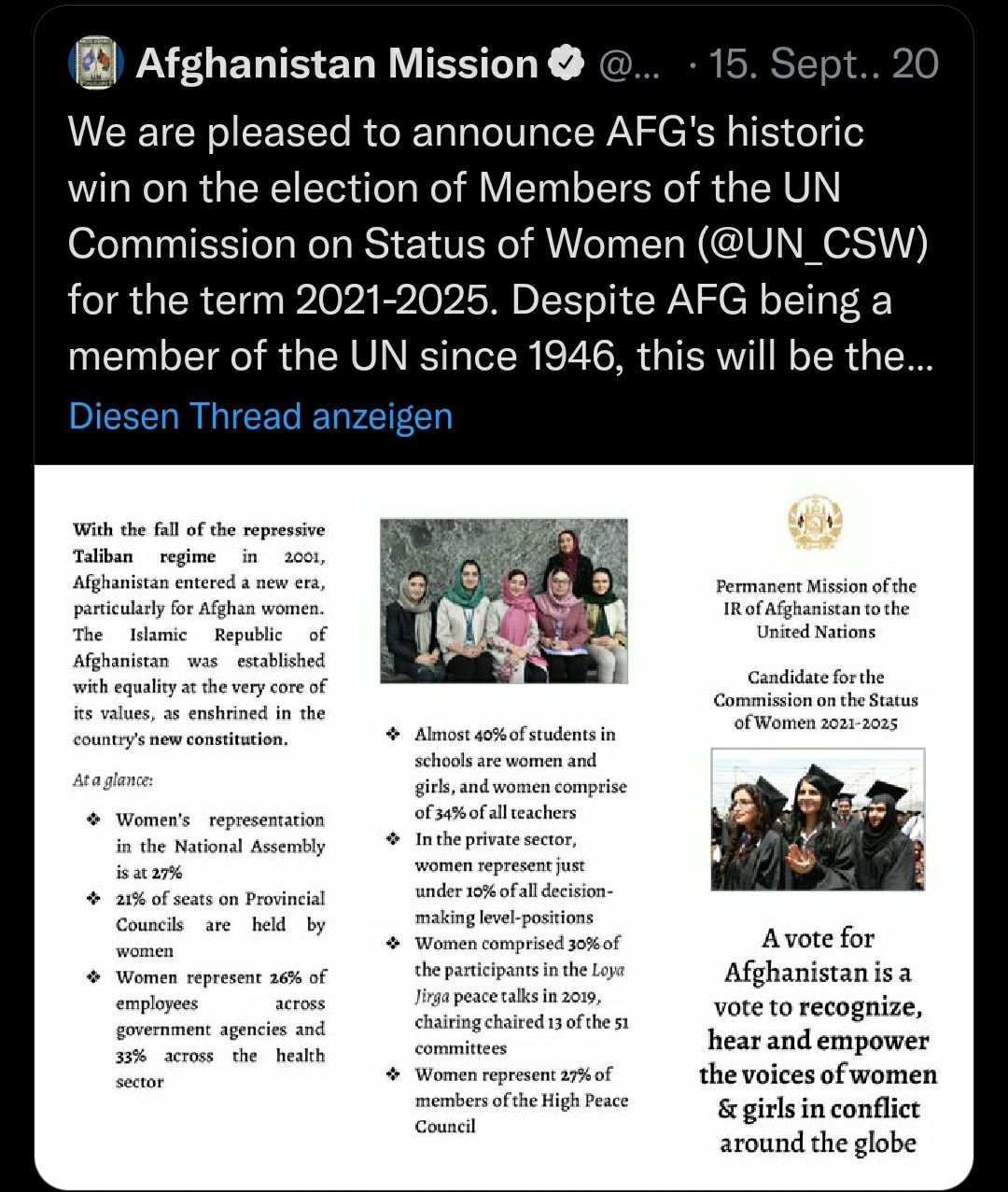 Afghanistan Mission @... · 15. Sept.. 20

We are pleased to announce AFG's historic win on the election of Members of the UN Commission on Status of Women (@UN_CSW) for the term 2021-2025. Despite AFG being a member of the UN since 1946, this will be the...

Diesen Thread anzeigen

With the fall of the repressive Taliban regime in 2001, Afghanistan entered a new era, particularly for Afghan women. The Islamic Republic of Afghanistan was established with equality at the very core of its values, as enshrined in the country's new constitution.

At a glance:

❖ Women's representation in the National Assembly is at 27%
❖ 21% of seats on Provincial Councils are held by women
❖ Women represent 26% of employees across government agencies and 33% across the health sector

❖ Almost 40% of students in schools are women and girls, and women comprise of 34% of all teachers
❖ In the private sector, women represent just under 10% of all decision-making level-positions
❖ Women comprised 30% of the participants in the Loya Jirga peace talks in 2019, chairing chaired 13 of the 51 committees
❖ Women represent 27% of members of the High Peace Council

Permanent Mission of the IR of Afghanistan to the United Nations

Candidate for the Commission on the Status of Women 2021-2025

A vote for Afghanistan is a vote to recognize, hear and empower the voices of women & girls in conflict around the globe